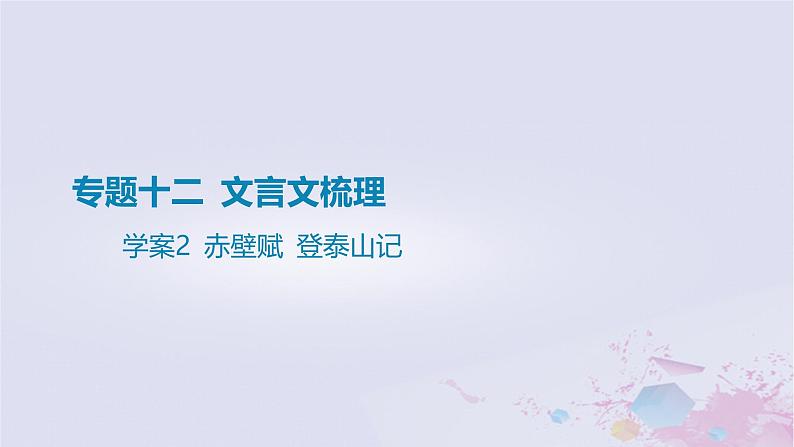 专题十二 文言文梳理

学案2 赤壁赋 登泰山记